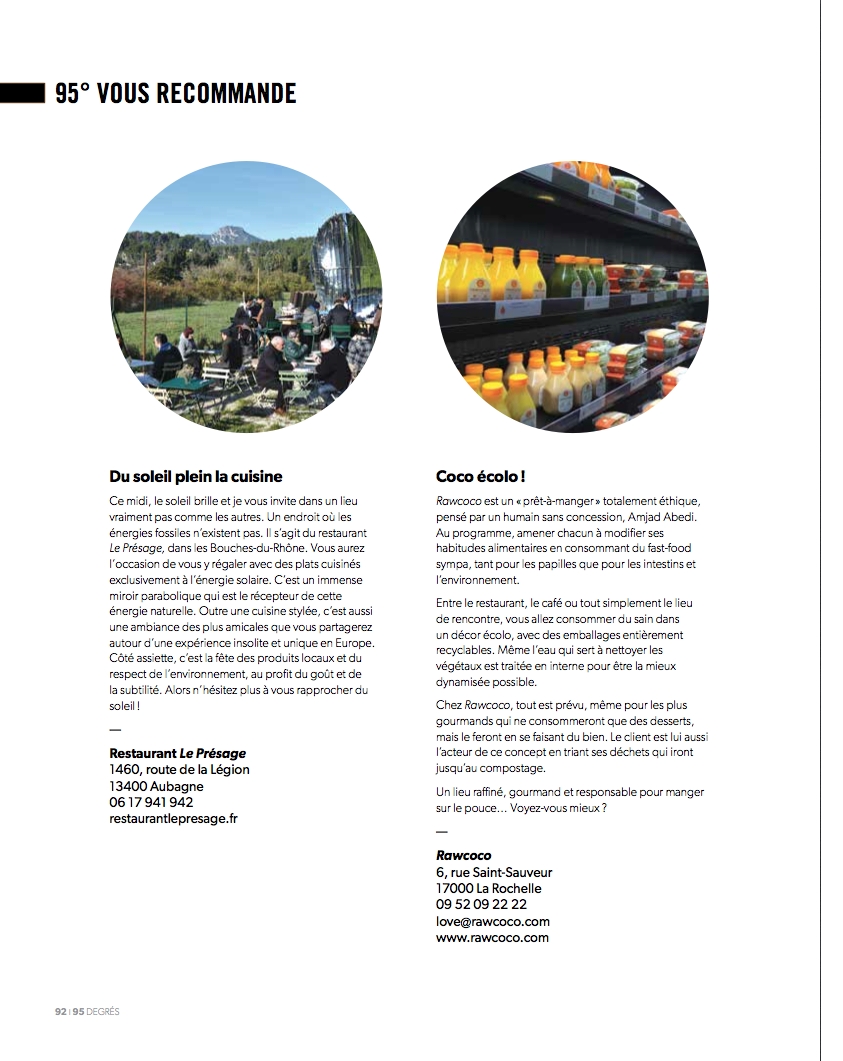 95° VOUS RECOMMANDE

Du soleil plein la cuisine

Ce midi, le soleil brille et je vous invite dans un lieu vraiment pas comme les autres. Un endroit où les énergies fossiles n'existent pas. Il s'agit du restaurant Le Présage, dans les Bouches-du-Rhône. Vous aurez l'occasion de vous y régaler avec des plats cuisinés exclusivement à l'énergie solaire. C'est un immense miroir parabolique qui est le récepteur de cette énergie naturelle. Outre une cuisine stylée, c'est aussi une ambiance des plus amicales que vous partagerez autour d'une expérience insolite et unique en Europe. Côté assiette, c'est la fête des produits locaux et du respect de l'environnement, au profit du goût et de la subtilité. Alors n'hésitez plus à vous rapprocher du soleil !

—

Restaurant Le Présage
1460, route de la Légion
13400 Aubagne
06 17 941 942
restaurantlepresage.fr

Coco écolo !

Rawcoco est un « prêt-à-manger » totalement éthique, pensé par un humain sans concession, Amjad Abedi. Au programme, amener chacun à modifier ses habitudes alimentaires en consommant du fast-food sympa, tant pour les papilles que pour les intestins et l'environnement.

Entre le restaurant, le café ou tout simplement le lieu de rencontre, vous allez consommer du sain dans un décor écolo, avec des emballages entièrement recyclables. Même l'eau qui sert à nettoyer les végétaux est traitée en interne pour être la mieux dynamisée possible.

Chez Rawcoco, tout est prévu, même pour les plus gourmands qui ne consommeront que des desserts, mais le feront en se faisant du bien. Le client est lui aussi l'acteur de ce concept en triant ses déchets qui iront jusqu'au compostage.

Un lieu raffiné, gourmand et responsable pour manger sur le pouce... Voyez-vous mieux ?

—

Rawcoco
6, rue Saint-Sauveur
17000 La Rochelle
09 52 09 22 22
love@rawcoco.com
www.rawcoco.com

92 | 95 DEGRÉS